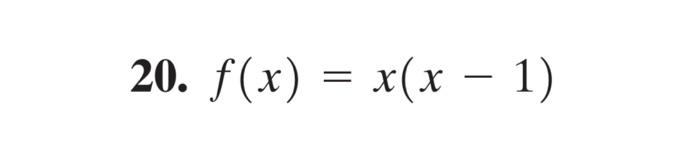 20. $f(x) = x(x - 1)$